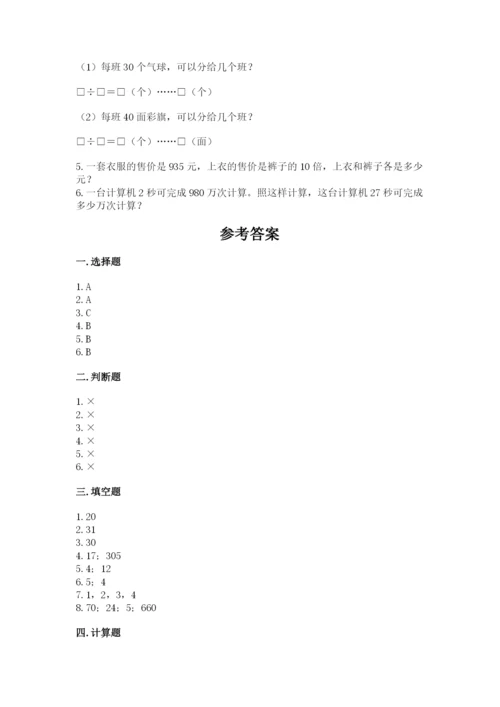 （1）每班 30 个气球，可以分给几个班？

□÷□=□（个）……□（个）

（2）每班 40 面彩旗，可以分给几个班？

□÷□=□（个）……□（面）

5. 一套衣服的售价是 935 元，上衣的售价是裤子的 10 倍，上衣和裤子各是多少元？
6. 一台计算机 2 秒可完成 980 万次计算，照这样计算，这台计算机 27 秒可完成多少万次计算？

参考答案

一. 选择题

1. A
2. A
3. C
4. B
5. B
6. B

二. 判断题

1. ×
2. ×
3. ×
4. ×
5. ×
6. ×

三. 填空题

1. 20
2. 31
3. 30
4. 17；305
5. 4；12
6. 5；4
7. 1，2，3，4
8. 70；24；5；660

四. 计算题